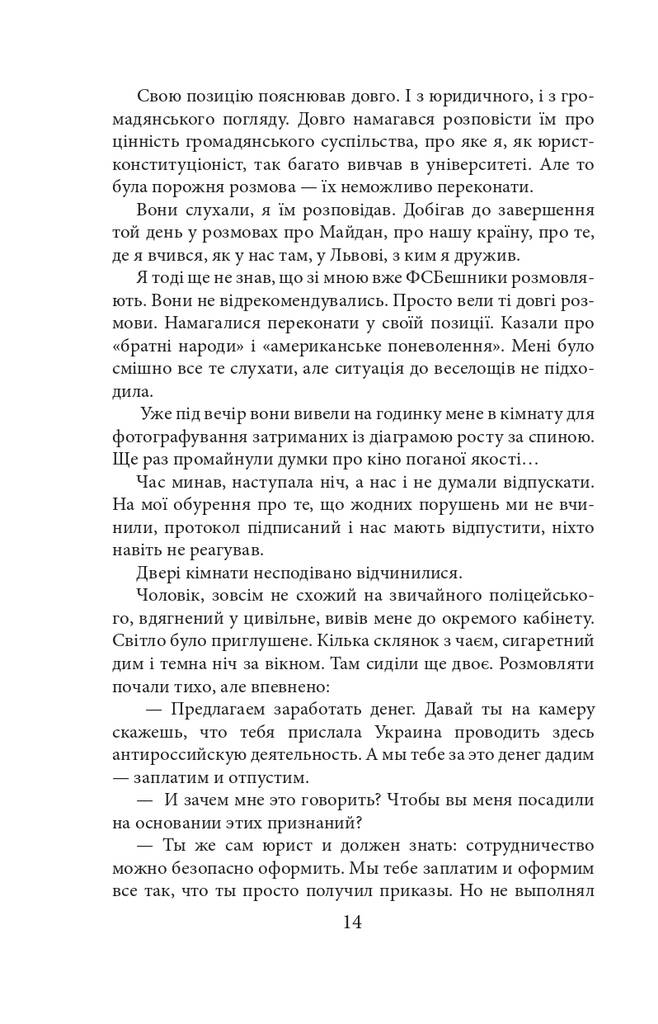 Свою позицію пояснював довго. І з юридичного, і з громадянського погляду. Довго намагався розповісти їм про цінність громадянського суспільства, про яке я, як юрист-конституціоніст, так багато вивчав в університеті. Але то була порожня розмова — їх неможливо переконати.

Вони слухали, я їм розповідав. Добігав до завершення той день у розмовах про Майдан, про нашу країну, про те, де я вчився, як у нас там, у Львові, з ким я дружив.

Я тоді ще не знав, що зі мною вже ФСБешники розмовляють. Вони не відрекомендувались. Просто вели ті довгі розмови. Намагалися переконати у своїй позиції. Казали про «братні народи» і «американське поневолення». Мені було смішно все те слухати, але ситуація до веселощів не підходила.

Уже під вечір вони вивели на годинку мене в кімнату для фотографування затриманих із діаграмою росту за спиною. Ще раз промайнули думки про кіно поганої якості…

Час минав, наступала ніч, а нас і не думали відпускати. На мої обурення про те, що жодних порушень ми не вчинили, протокол підписаний і нас мають відпустити, ніхто навіть не реагував.

Двері кімнати несподівано відчинилися.

Чоловік, зовсім не схожий на звичайного поліцейського, вдягнений у цивільне, вивів мене до окремого кабінету. Світло було приглушене. Кілька склянок з чаєм, сигаретний дим і темна ніч за вікном. Там сиділи ще двоє. Розмовляти почали тихо, але впевнено:

— Предлагаем заработать денег. Давай ты на камеру скажешь, что тебя прислала Украина проводить здесь антироссийскую деятельность. А мы тебе за это денег дадим — заплатим и отпустим.

— И зачем мне это говорить? Чтобы вы меня посадили на основании этих признаний?

— Ты же сам юрист и должен знать: сотрудничество можно безопасно оформить. Мы тебе заплатим и оформим все так, что ты просто получил приказы. Но не выполнял

14